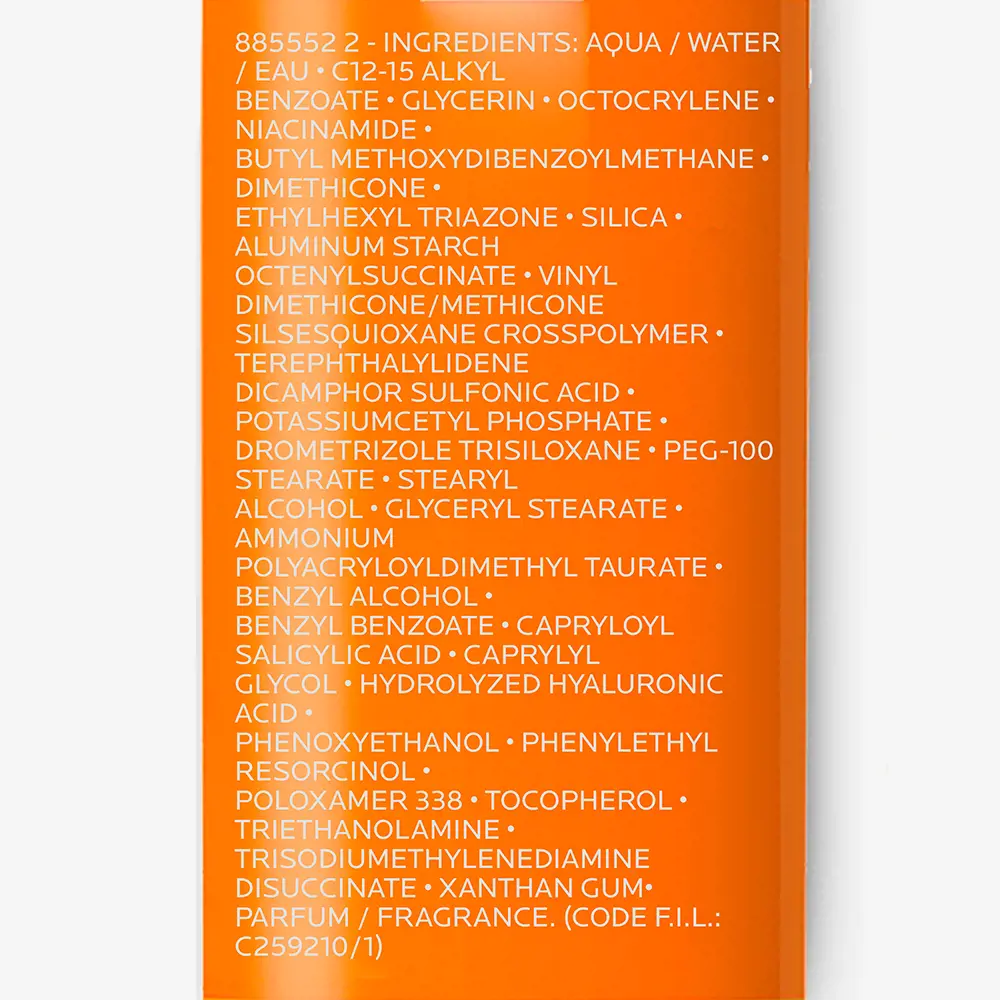 885552 2 - INGREDIENTS: AQUA / WATER / EAU • C12-15 ALKYL BENZOATE • GLYCERIN • OCTOCRYLENE • NIACINAMIDE • BUTYL METHOXYDIBENZOYLMETHANE • DIMETHICONE • ETHYLHEXYL TRIAZONE • SILICA • ALUMINUM STARCH OCTENYLSUCCINATE • VINYL DIMETHICONE/METHICONE SILSESQUIOXANE CROSSPOLYMER • TEREPHTHALYLIDENE DICAMPHOR SULFONIC ACID • POTASSIUMCETYL PHOSPHATE • DROMETRIZOLE TRISILOXANE • PEG-100 STEARATE • STEARYL ALCOHOL • GLYCERYL STEARATE • AMMONIUM POLYACRYLOYLDIMETHYL TAURATE • BENZYL ALCOHOL • BENZYL BENZOATE • CAPRYLOYL SALICYLIC ACID • CAPRYLYL GLYCOL • HYDROLYZED HYALURONIC ACID • PHENOXYETHANOL • PHENYLETHYL RESORCINOL • POLOXAMER 338 • TOCOPHEROL • TRIETHANOLAMINE • TRISODIUMETHYLENEDIAMINE DISUCCINATE • XANTHAN GUM• PARFUM / FRAGRANCE. (CODE F.I.L.: C259210/1)